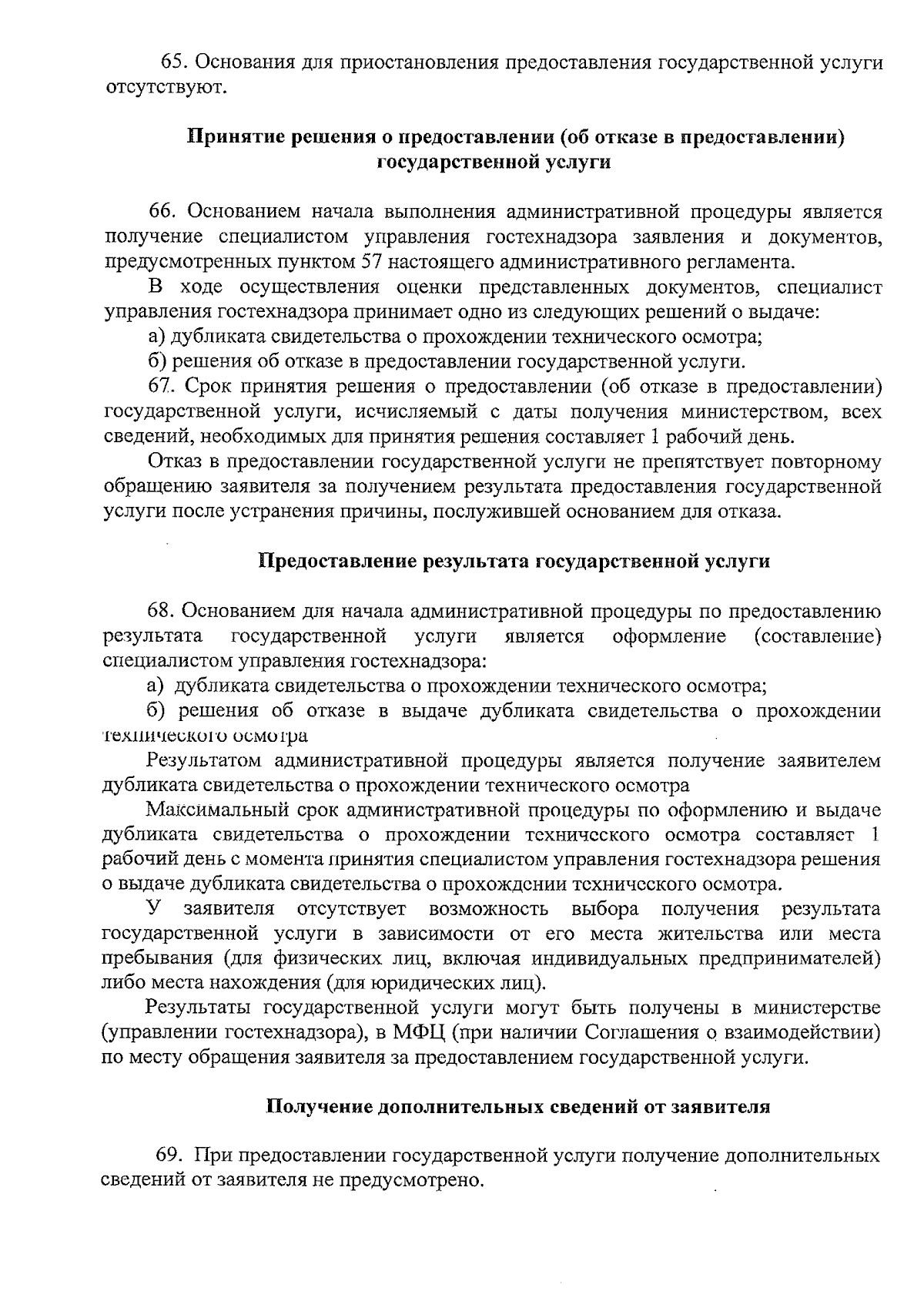 65. Основания для приостановления предоставления государственной услуги отсутствуют.

Принятие решения о предоставлении (об отказе в предоставлении) государственной услуги

66. Основанием начала выполнения административной процедуры является получение специалистом управления гостехнадзора заявления и документов, предусмотренных пунктом 57 настоящего административного регламента.

В ходе осуществления оценки представленных документов, специалист управления гостехнадзора принимает одно из следующих решений о выдаче:

а) дубликата свидетельства о прохождении технического осмотра;

б) решения об отказе в предоставлении государственной услуги.

67. Срок принятия решения о предоставлении (об отказе в предоставлении) государственной услуги, исчисляемый с даты получения министерством, всех сведений, необходимых для принятия решения составляет 1 рабочий день.

Отказ в предоставлении государственной услуги не препятствует повторному обращению заявителя за получением результата предоставления государственной услуги после устранения причины, послужившей основанием для отказа.

Предоставление результата государственной услуги

68. Основанием для начала административной процедуры по предоставлению результата государственной услуги является оформление (составление) специалистом управления гостехнадзора:

а) дубликата свидетельства о прохождении технического осмотра;

б) решения об отказе в выдаче дубликата свидетельства о прохождении технического осмотра

Результатом административной процедуры является получение заявителем дубликата свидетельства о прохождении технического осмотра

Максимальный срок административной процедуры по оформлению и выдаче дубликата свидетельства о прохождении технического осмотра составляет 1 рабочий день с момента принятия специалистом управления гостехнадзора решения о выдаче дубликата свидетельства о прохождении технического осмотра.

У заявителя отсутствует возможность выбора получения результата государственной услуги в зависимости от его места жительства или места пребывания (для физических лиц, включая индивидуальных предпринимателей) либо места нахождения (для юридических лиц).

Результаты государственной услуги могут быть получены в министерстве (управлении гостехнадзора), в МФЦ (при наличии Соглашения о взаимодействии) по месту обращения заявителя за предоставлением государственной услуги.

Получение дополнительных сведений от заявителя

69. При предоставлении государственной услуги получение дополнительных сведений от заявителя не предусмотрено.